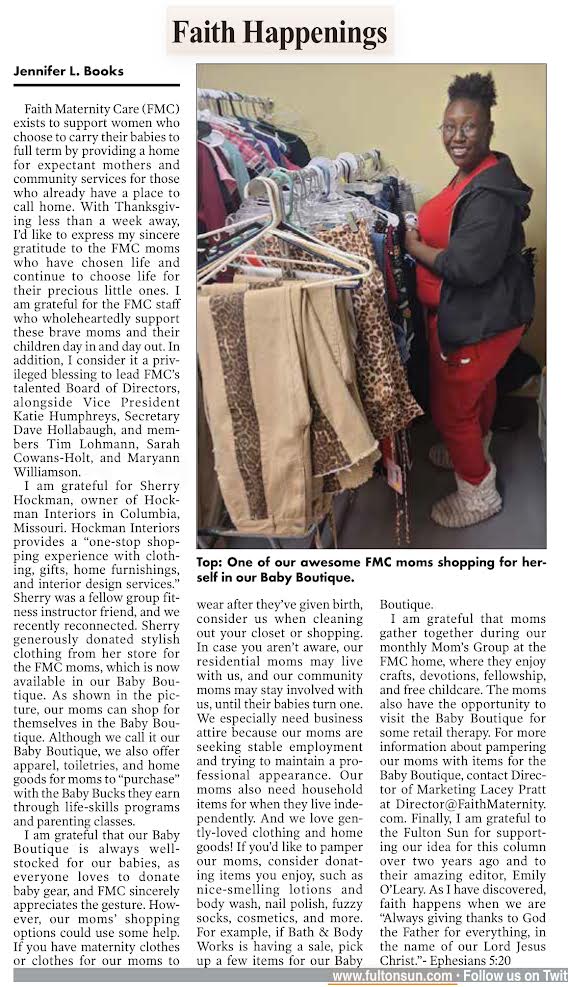 Faith Happenings

Jennifer L. Books

Faith Maternity Care (FMC) exists to support women who choose to carry their babies to full term by providing a home for expectant mothers and community services for those who already have a place to call home. With Thanksgiving less than a week away, I'd like to express my sincere gratitude to the FMC moms who have chosen life and continue to choose life for their precious little ones. I am grateful for the FMC staff who wholeheartedly support these brave moms and their children day in and day out. In addition, I consider it a privileged blessing to lead FMC's talented Board of Directors, alongside Vice President Katie Humphreys, Secretary Dave Hollabaugh, and members Tim Lohmann, Sarah Cowans-Holt, and Maryann Williamson.

I am grateful for Sherry Hockman, owner of Hockman Interiors in Columbia, Missouri. Hockman Interiors provides a "one-stop shopping experience with clothing, gifts, home furnishings, and interior design services." Sherry was a fellow group fitness instructor friend, and we recently reconnected. Sherry generously donated stylish clothing from her store for the FMC moms, which is now available in our Baby Boutique. As shown in the picture, our moms can shop for themselves in the Baby Boutique. Although we call it our Baby Boutique, we also offer apparel, toiletries, and home goods for moms to "purchase" with the Baby Bucks they earn through life-skills programs and parenting classes.

I am grateful that our Baby Boutique is always well-stocked for our babies, as everyone loves to donate baby gear, and FMC sincerely appreciates the gesture. However, our moms' shopping options could use some help. If you have maternity clothes or clothes for our moms to wear after they've given birth, consider us when cleaning out your closet or shopping. In case you aren't aware, our residential moms may live with us, and our community moms may stay involved with us, until their babies turn one. We especially need business attire because our moms are seeking stable employment and trying to maintain a professional appearance. Our moms also need household items for when they live independently. And we love gently-loved clothing and home goods! If you'd like to pamper our moms, consider donating items you enjoy, such as nice-smelling lotions and body wash, nail polish, fuzzy socks, cosmetics, and more. For example, if Bath & Body Works is having a sale, pick up a few items for our Baby Boutique.

I am grateful that moms gather together during our monthly Mom's Group at the FMC home, where they enjoy crafts, devotions, fellowship, and free childcare. The moms also have the opportunity to visit the Baby Boutique for some retail therapy. For more information about pampering our moms with items for the Baby Boutique, contact Director of Marketing Lacey Pratt at Director@FaithMaternity.com. Finally, I am grateful to the Fulton Sun for supporting our idea for this column over two years ago and to their amazing editor, Emily O'Leary. As I have discovered, faith happens when we are "Always giving thanks to God the Father for everything, in the name of our Lord Jesus Christ."- Ephesians 5:20

Top: One of our awesome FMC moms shopping for herself in our Baby Boutique.

www.fultonsun.com • Follow us on Twit